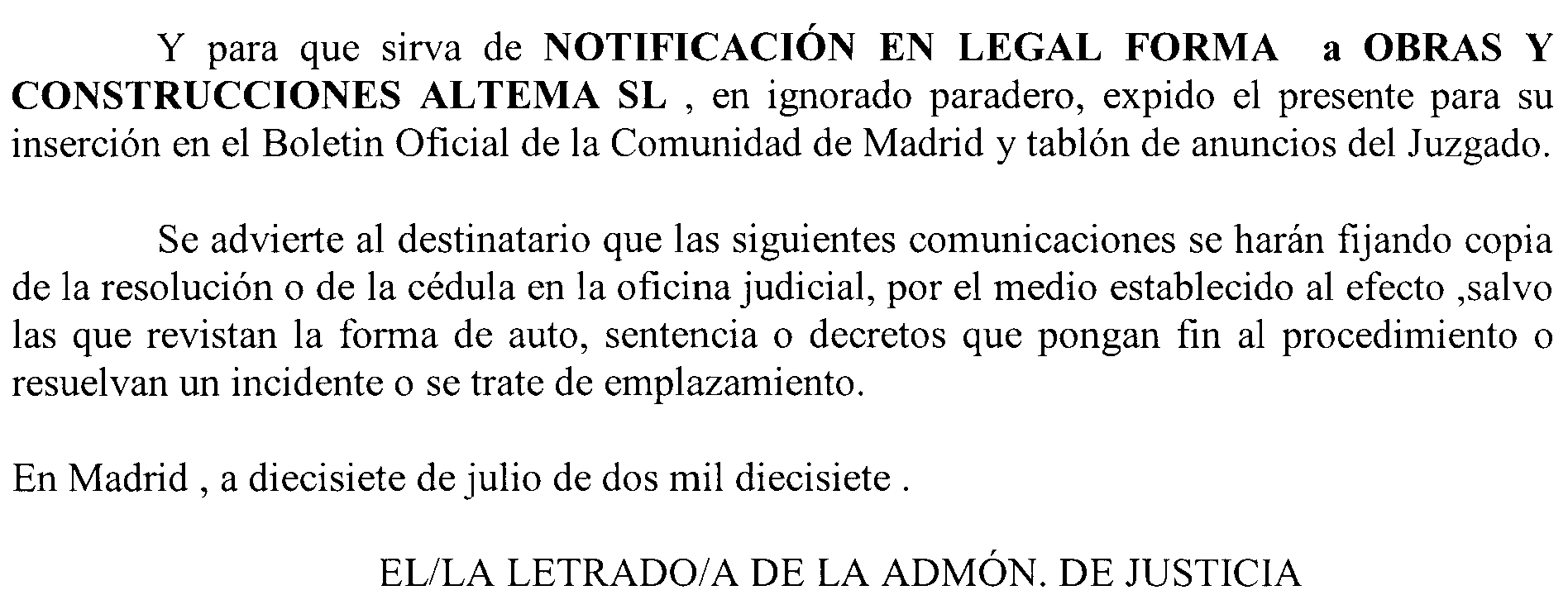 Y para que sirva de NOTIFICACIÓN EN LEGAL FORMA a OBRAS Y CONSTRUCCIONES ALTEMA SL , en ignorado paradero, expido el presente para su inserción en el Boletin Oficial de la Comunidad de Madrid y tablón de anuncios del Juzgado.

Se advierte al destinatario que las siguientes comunicaciones se harán fijando copia de la resolución o de la cédula en la oficina judicial, por el medio establecido al efecto ,salvo las que revistan la forma de auto, sentencia o decretos que pongan fin al procedimiento o resuelvan un incidente o se trate de emplazamiento.

En Madrid , a diecisiete de julio de dos mil diecisiete .

EL/LA LETRADO/A DE LA ADMÓN. DE JUSTICIA